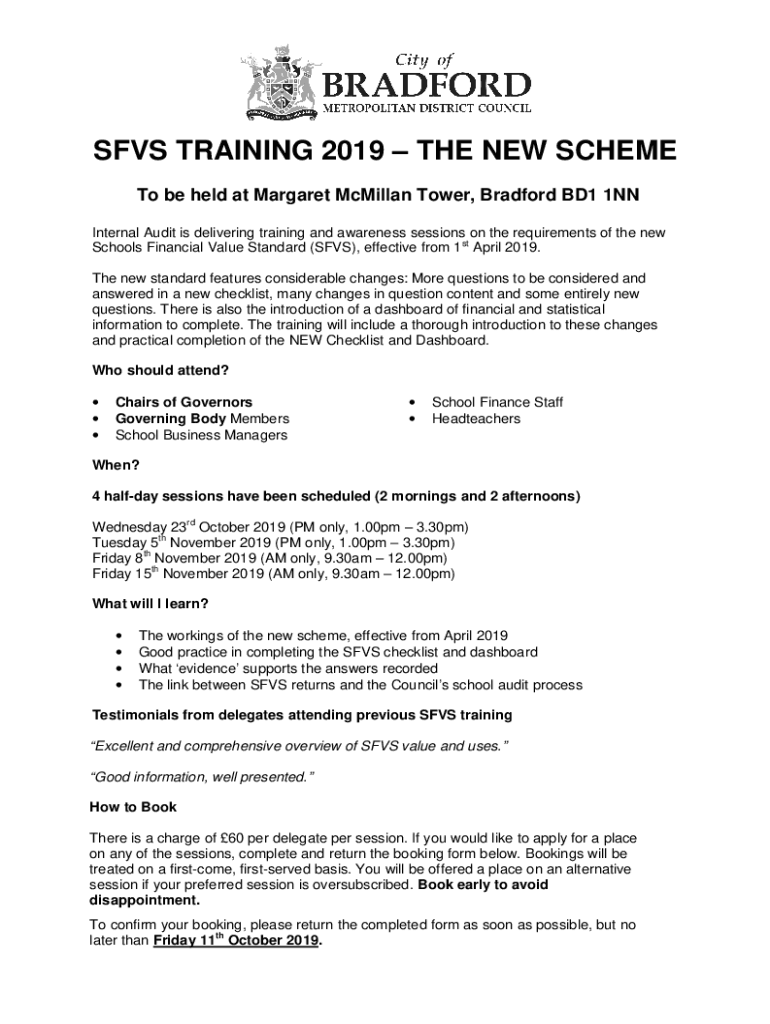 City of
BRADFORD
METROPOLITAN DISTRICT COUNCIL

SFVS TRAINING 2019 – THE NEW SCHEME

To be held at Margaret McMillan Tower, Bradford BD1 1NN

Internal Audit is delivering training and awareness sessions on the requirements of the new Schools Financial Value Standard (SFVS), effective from 1$^{st}$ April 2019.

The new standard features considerable changes: More questions to be considered and answered in a new checklist, many changes in question content and some entirely new questions. There is also the introduction of a dashboard of financial and statistical information to complete. The training will include a thorough introduction to these changes and practical completion of the NEW Checklist and Dashboard.

Who should attend?

• Chairs of Governors
• Governing Body Members
• School Business Managers

• School Finance Staff
• Headteachers

When?

4 half-day sessions have been scheduled (2 mornings and 2 afternoons)

Wednesday 23$^{rd}$ October 2019 (PM only, 1.00pm – 3.30pm)
Tuesday 5$^{th}$ November 2019 (PM only, 1.00pm – 3.30pm)
Friday 8$^{th}$ November 2019 (AM only, 9.30am – 12.00pm)
Friday 15$^{th}$ November 2019 (AM only, 9.30am – 12.00pm)

What will I learn?

• The workings of the new scheme, effective from April 2019
• Good practice in completing the SFVS checklist and dashboard
• What 'evidence' supports the answers recorded
• The link between SFVS returns and the Council's school audit process

Testimonials from delegates attending previous SFVS training

"Excellent and comprehensive overview of SFVS value and uses."

"Good information, well presented."

How to Book

There is a charge of £60 per delegate per session. If you would like to apply for a place on any of the sessions, complete and return the booking form below. Bookings will be treated on a first-come, first-served basis. You will be offered a place on an alternative session if your preferred session is oversubscribed. Book early to avoid disappointment.

To confirm your booking, please return the completed form as soon as possible, but no later than Friday 11$^{th}$ October 2019.